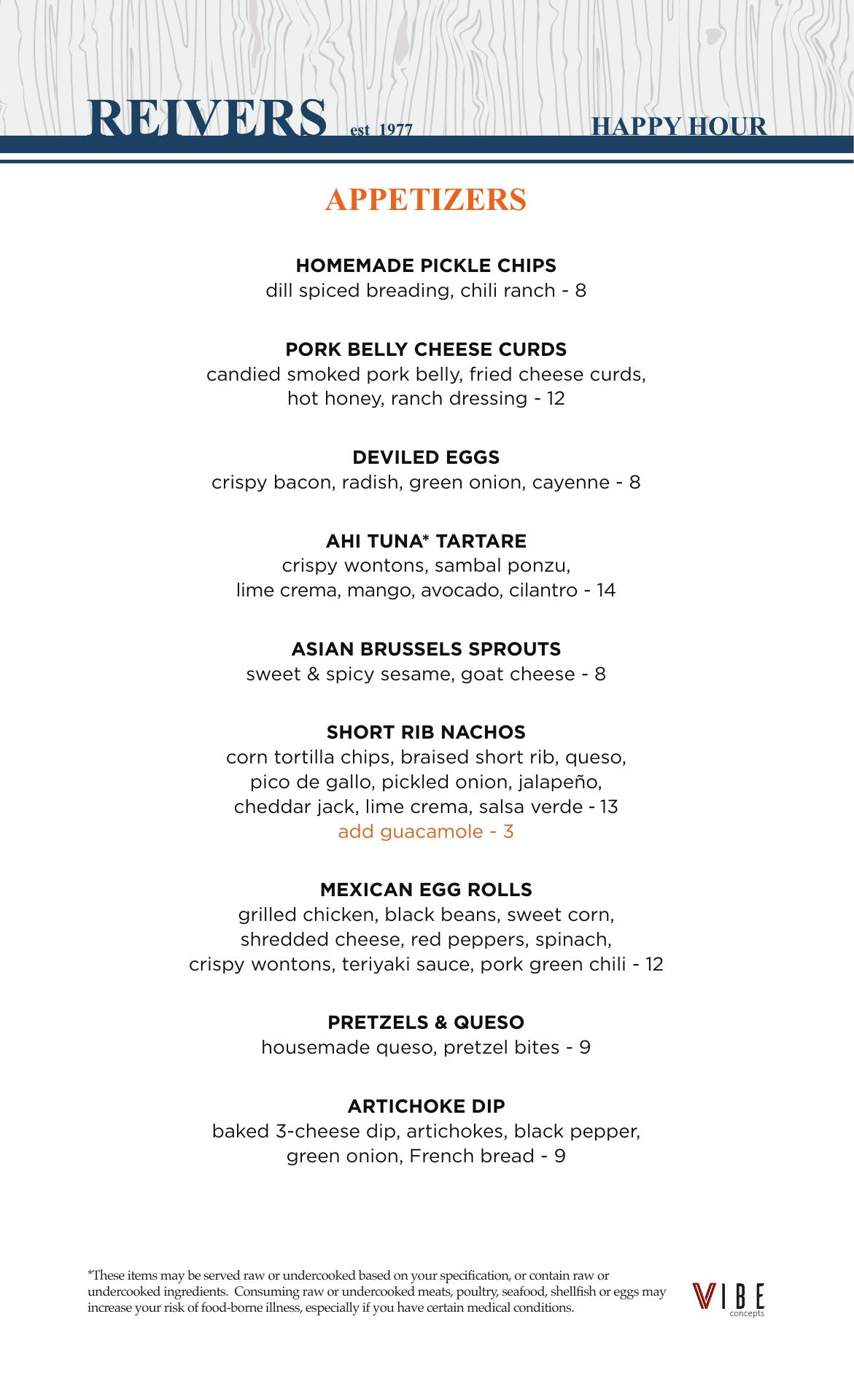 REIVERS est 1977

HAPPY HOUR

APPETIZERS

HOMEMADE PICKLE CHIPS
dill spiced breading, chili ranch - 8

PORK BELLY CHEESE CURDS
candied smoked pork belly, fried cheese curds, hot honey, ranch dressing - 12

DEVILED EGGS
crispy bacon, radish, green onion, cayenne - 8

AHI TUNA* TARTARE
crispy wontons, sambal ponzu, lime crema, mango, avocado, cilantro - 14

ASIAN BRUSSELS SPROUTS
sweet & spicy sesame, goat cheese - 8

SHORT RIB NACHOS
corn tortilla chips, braised short rib, queso, pico de gallo, pickled onion, jalapeño, cheddar jack, lime crema, salsa verde - 13
add guacamole - 3

MEXICAN EGG ROLLS
grilled chicken, black beans, sweet corn, shredded cheese, red peppers, spinach, crispy wontons, teriyaki sauce, pork green chili - 12

PRETZELS & QUESO
housemade queso, pretzel bites - 9

ARTICHOKE DIP
baked 3-cheese dip, artichokes, black pepper, green onion, French bread - 9

*These items may be served raw or undercooked based on your specification, or contain raw or undercooked ingredients. Consuming raw or undercooked meats, poultry, seafood, shellfish or eggs may increase your risk of food-borne illness, especially if you have certain medical conditions.

VIBE concepts